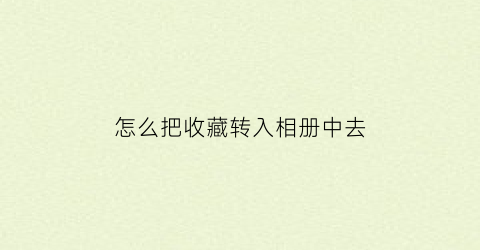 怎么把收藏转入相册中去